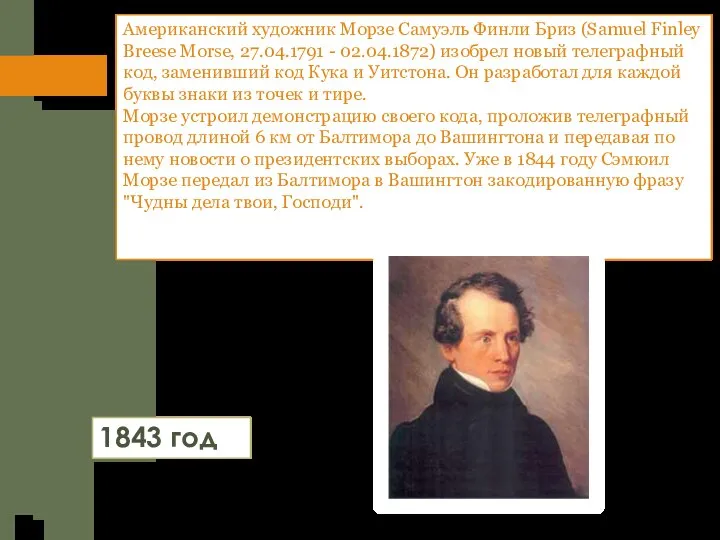 Американский художник Морзе Самуэль Финли Бриз (Samuel Finley Breese Morse, 27.04.1791 - 02.04.1872) изобрел новый телеграфный код, заменивший код Кука и Уитстона. Он разработал для каждой буквы знаки из точек и тире.
Морзе устроил демонстрацию своего кода, проложив телеграфный провод длиной 6 км от Балтимора до Вашингтона и передавая по нему новости о президентских выборах. Уже в 1844 году Сэмюил Морзе передал из Балтимора в Вашингтон закодированную фразу "Чудны дела твои, Господи".

1843 год